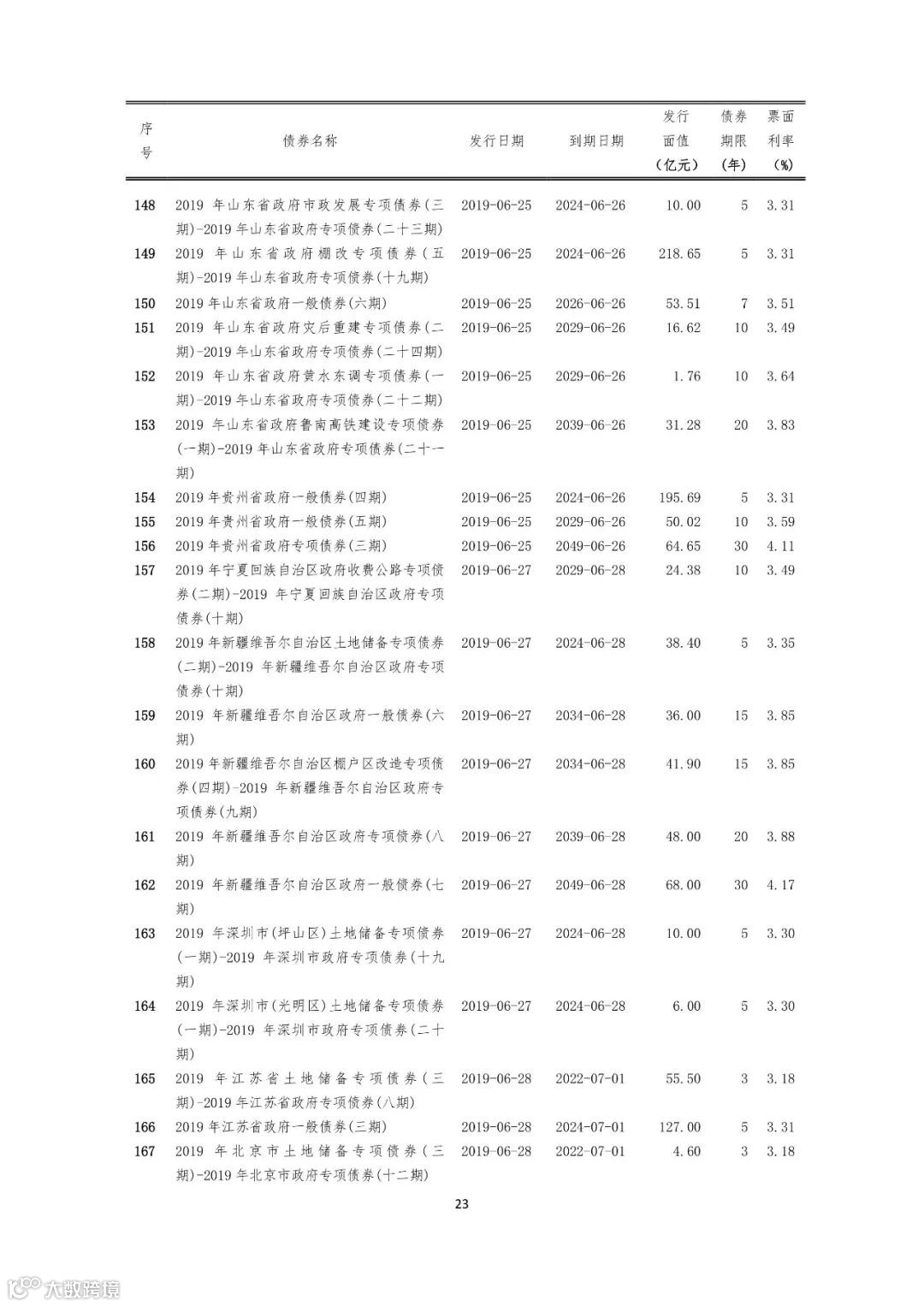 | 序号 | 债券名称 | 发行日期 | 到期日期 | 发行面值（亿元） | 债券期限（年） | 票面利率（%） |
|---|---|---|---|---|---|---|
| 148 | 2019 年山东省政府市政发展专项债券(三期)-2019 年山东省政府专项债券(二十三期) | 2019-06-25 | 2024-06-26 | 10.00 | 5 | 3.31 |
| 149 | 2019 年山东省政府棚改专项债券(五期)-2019 年山东省政府专项债券(十九期) | 2019-06-25 | 2024-06-26 | 218.65 | 5 | 3.31 |
| 150 | 2019 年山东省政府一般债券(六期) | 2019-06-25 | 2026-06-26 | 53.51 | 7 | 3.51 |
| 151 | 2019 年山东省政府灾后重建专项债券(二期)-2019 年山东省政府专项债券(二十四期) | 2019-06-25 | 2029-06-26 | 16.62 | 10 | 3.49 |
| 152 | 2019 年山东省政府黄水东调专项债券(一期)-2019 年山东省政府专项债券(二十二期) | 2019-06-25 | 2029-06-26 | 1.76 | 10 | 3.64 |
| 153 | 2019 年山东省政府鲁南高铁建设专项债券(一期)-2019 年山东省政府专项债券(二十一期) | 2019-06-25 | 2039-06-26 | 31.28 | 20 | 3.83 |
| 154 | 2019 年贵州省政府一般债券(四期) | 2019-06-25 | 2024-06-26 | 195.69 | 5 | 3.31 |
| 155 | 2019 年贵州省政府一般债券(五期) | 2019-06-25 | 2029-06-26 | 50.02 | 10 | 3.59 |
| 156 | 2019 年贵州省政府专项债券(三期) | 2019-06-25 | 2049-06-26 | 64.65 | 30 | 4.11 |
| 157 | 2019 年宁夏回族自治区政府收费公路专项债券(二期)-2019 年宁夏回族自治区政府专项债券(十期) | 2019-06-27 | 2029-06-28 | 24.38 | 10 | 3.49 |
| 158 | 2019 年新疆维吾尔自治区土地储备专项债券(二期)-2019 年新疆维吾尔自治区政府专项债券(十期) | 2019-06-27 | 2024-06-28 | 38.40 | 5 | 3.35 |
| 159 | 2019 年新疆维吾尔自治区政府一般债券(六期) | 2019-06-27 | 2034-06-28 | 36.00 | 15 | 3.85 |
| 160 | 2019 年新疆维吾尔自治区棚户区改造专项债券(四期)-2019 年新疆维吾尔自治区政府专项债券(九期) | 2019-06-27 | 2034-06-28 | 41.90 | 15 | 3.85 |
| 161 | 2019 年新疆维吾尔自治区政府专项债券(八期) | 2019-06-27 | 2039-06-28 | 48.00 | 20 | 3.88 |
| 162 | 2019 年新疆维吾尔自治区政府一般债券(七期) | 2019-06-27 | 2049-06-28 | 68.00 | 30 | 4.17 |
| 163 | 2019 年深圳市(坪山区)土地储备专项债券(一期)-2019 年深圳市政府专项债券(十九期) | 2019-06-27 | 2024-06-28 | 10.00 | 5 | 3.30 |
| 164 | 2019 年深圳市(光明区)土地储备专项债券(一期)-2019 年深圳市政府专项债券(二十期) | 2019-06-27 | 2024-06-28 | 6.00 | 5 | 3.30 |
| 165 | 2019 年江苏省土地储备专项债券(三期)-2019 年江苏省政府专项债券(八期) | 2019-06-28 | 2022-07-01 | 55.50 | 3 | 3.18 |
| 166 | 2019 年江苏省政府一般债券(三期) | 2019-06-28 | 2024-07-01 | 127.00 | 5 | 3.31 |
| 167 | 2019 年北京市土地储备专项债券(三期)-2019 年北京市政府专项债券(十二期) | 2019-06-28 | 2022-07-01 | 4.60 | 3 | 3.18 |

23

大数跨境